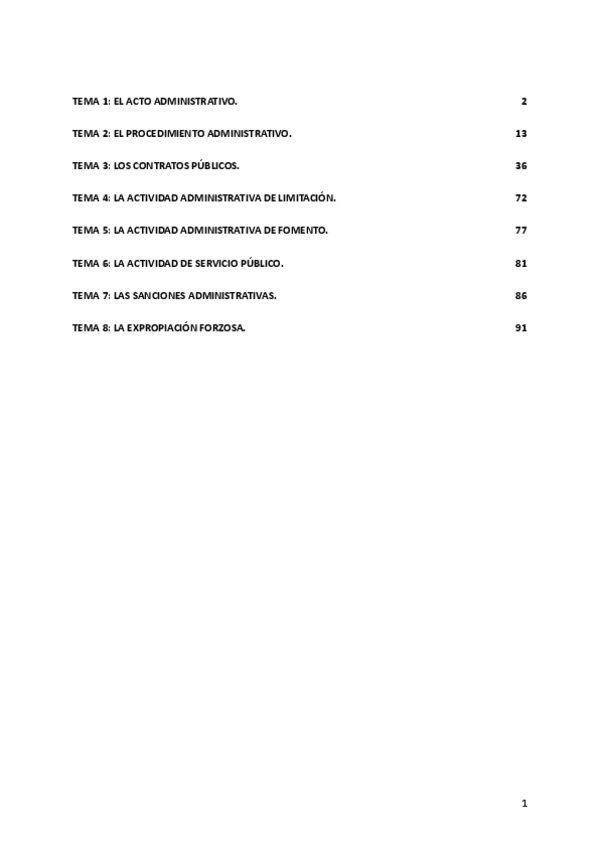 TEMA 1: EL ACTO ADMINISTRATIVO. 2

TEMA 2: EL PROCEDIMIENTO ADMINISTRATIVO. 13

TEMA 3: LOS CONTRATOS PÚBLICOS. 36

TEMA 4: LA ACTIVIDAD ADMINISTRATIVA DE LIMITACIÓN. 72

TEMA 5: LA ACTIVIDAD ADMINISTRATIVA DE FOMENTO. 77

TEMA 6: LA ACTIVIDAD DE SERVICIO PÚBLICO. 81

TEMA 7: LAS SANCIONES ADMINISTRATIVAS. 86

TEMA 8: LA EXPROPIACIÓN FORZOSA. 91

1